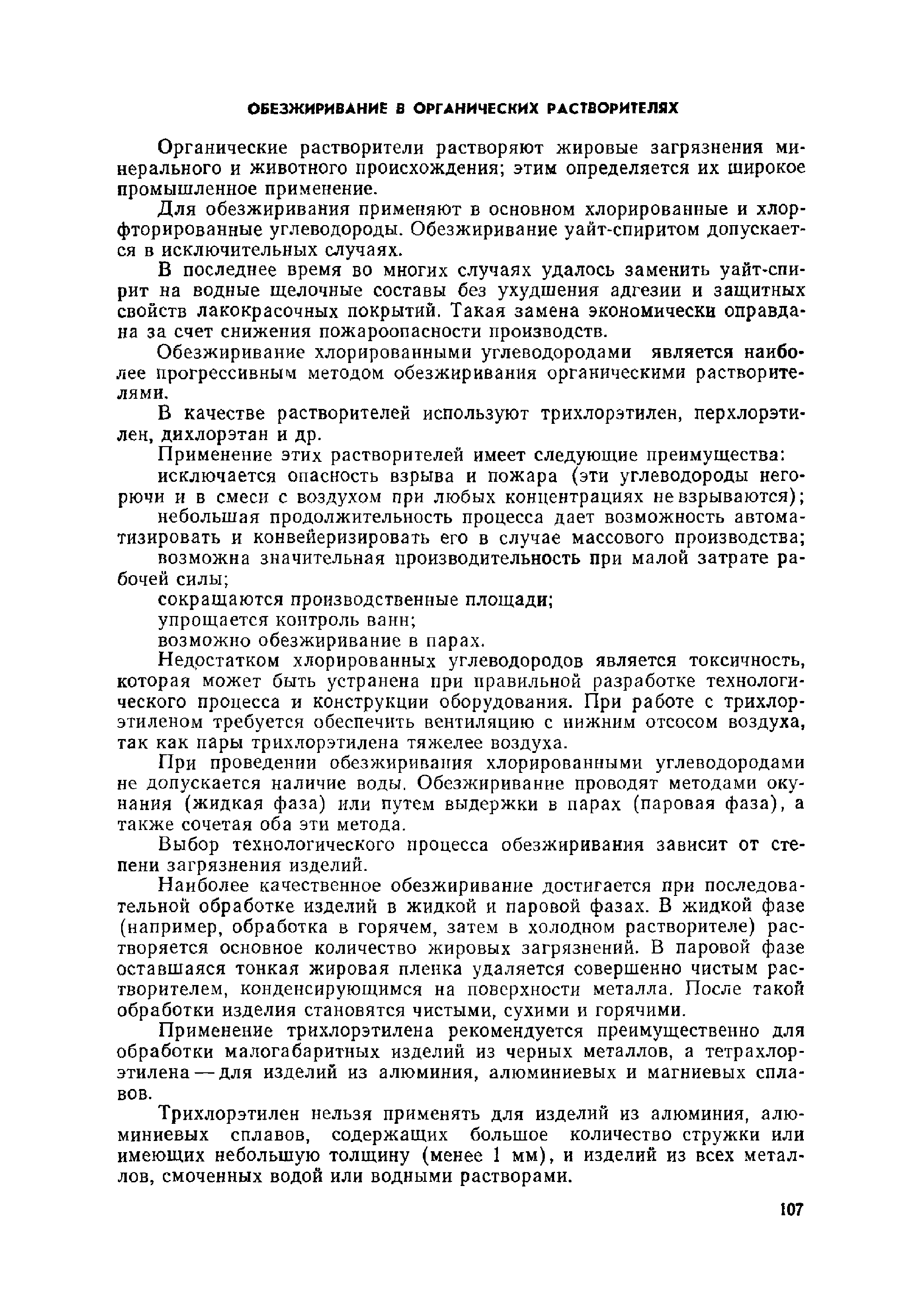 ОБЕЗЖИРИВАНИЕ В ОРГАНИЧЕСКИХ РАСТВОРИТЕЛЯХ

Органические растворители растворяют жировые загрязнения минерального и животного происхождения; этим определяется их широкое промышленное применение.

Для обезжиривания применяют в основном хлорированные и хлорфторированные углеводороды. Обезжиривание уайт-спиритом допускается в исключительных случаях.

В последнее время во многих случаях удалось заменить уайт-спирит на водные щелочные составы без ухудшения адгезии и защитных свойств лакокрасочных покрытий. Такая замена экономически оправдана за счет снижения пожароопасности производств.

Обезжиривание хлорированными углеводородами является наиболее прогрессивным методом обезжиривания органическими растворителями.

В качестве растворителей используют трихлорэтилен, перхлорэтилен, дихлорэтан и др.

Применение этих растворителей имеет следующие преимущества:

исключается опасность взрыва и пожара (эти углеводороды негорючи и в смеси с воздухом при любых концентрациях не взрываются);

небольшая продолжительность процесса дает возможность автоматизировать и конвейеризировать его в случае массового производства;

возможна значительная производительность при малой затрате рабочей силы;

сокращаются производственные площади;

упрощается контроль ванн;

возможно обезжиривание в парах.

Недостатком хлорированных углеводородов является токсичность, которая может быть устранена при правильной разработке технологического процесса и конструкции оборудования. При работе с трихлорэтиленом требуется обеспечить вентиляцию с нижним отсосом воздуха, так как пары трихлорэтилена тяжелее воздуха.

При проведении обезжиривания хлорированными углеводородами не допускается наличие воды. Обезжиривание проводят методами окунания (жидкая фаза) или путем выдержки в парах (паровая фаза), а также сочетая оба эти метода.

Выбор технологического процесса обезжиривания зависит от степени загрязнения изделий.

Наиболее качественное обезжиривание достигается при последовательной обработке изделий в жидкой и паровой фазах. В жидкой фазе (например, обработка в горячем, затем в холодном растворителе) растворяется основное количество жировых загрязнений. В паровой фазе оставшаяся тонкая жировая пленка удаляется совершенно чистым растворителем, конденсирующимся на поверхности металла. После такой обработки изделия становятся чистыми, сухими и горячими.

Применение трихлорэтилена рекомендуется преимущественно для обработки малогабаритных изделий из черных металлов, а тетрахлорэтилена — для изделий из алюминия, алюминиевых и магниевых сплавов.

Трихлорэтилен нельзя применять для изделий из алюминия, алюминиевых сплавов, содержащих большое количество стружки или имеющих небольшую толщину (менее 1 мм), и изделий из всех металлов, смоченных водой или водными растворами.

107